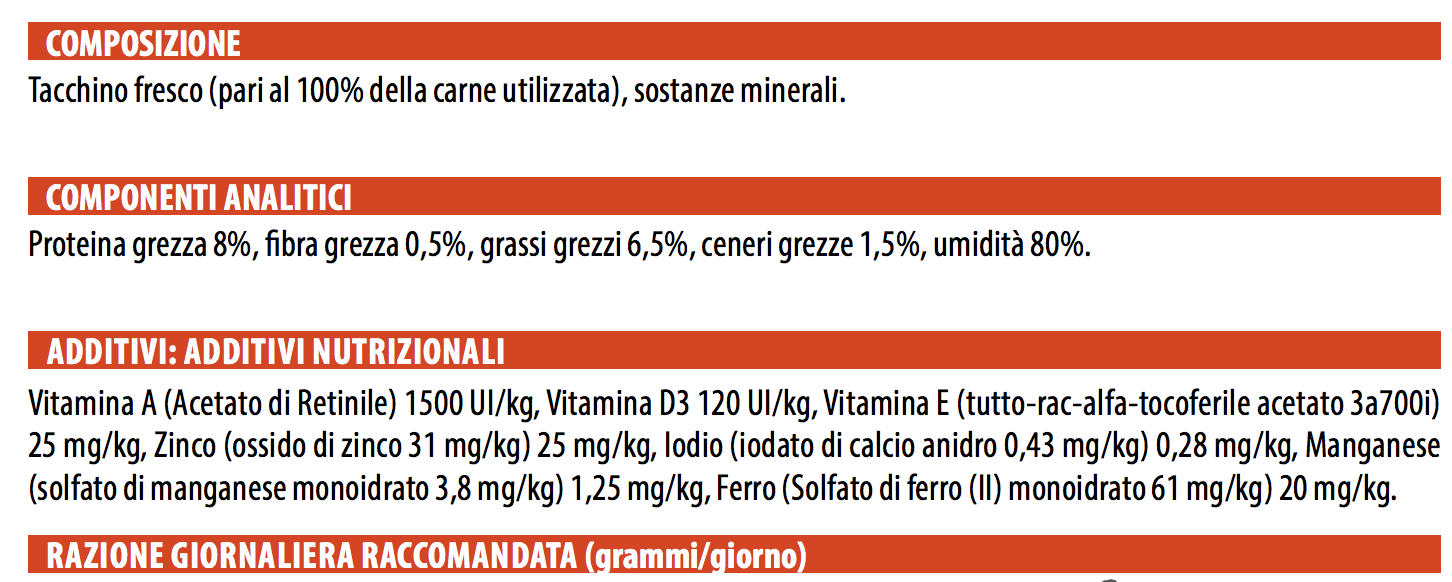 COMPOSIZIONE

Tacchino fresco (pari al 100% della carne utilizzata), sostanze minerali.

COMPONENTI ANALITICI

Proteina grezza 8%, fibra grezza 0,5%, grassi grezzi 6,5%, ceneri grezze 1,5%, umidità 80%.

ADDITIVI: ADDITIVI NUTRIZIONALI

Vitamina A (Acetato di Retinile) 1500 UI/kg, Vitamina D3 120 UI/kg, Vitamina E (tutto-rac-alfa-tocoferile acetato 3a700i) 25 mg/kg, Zinco (ossido di zinco 31 mg/kg) 25 mg/kg, Iodio (iodato di calcio anidro 0,43 mg/kg) 0,28 mg/kg, Manganese (solfato di manganese monoidrato 3,8 mg/kg) 1,25 mg/kg, Ferro (Solfato di ferro (II) monoidrato 61 mg/kg) 20 mg/kg.

RAZIONE GIORNALIERA RACCOMANDATA (grammi/giorno)